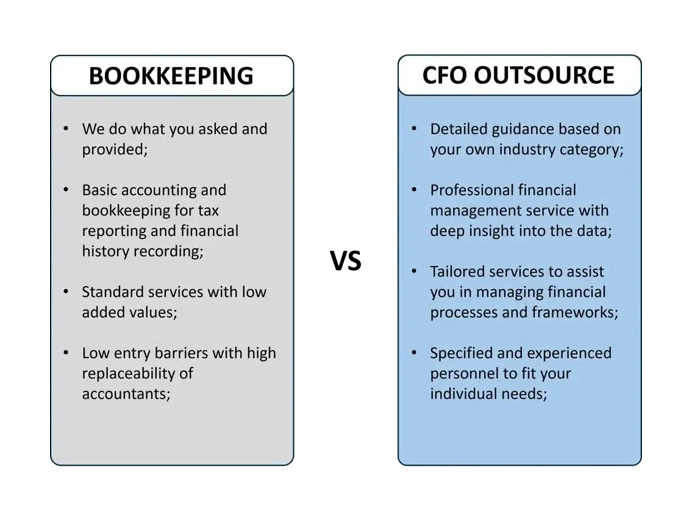 BOOKKEEPING

• We do what you asked and provided;

• Basic accounting and bookkeeping for tax reporting and financial history recording;

• Standard services with low added values;

• Low entry barriers with high replaceability of accountants;

VS

CFO OUTSOURCE

• Detailed guidance based on your own industry category;

• Professional financial management service with deep insight into the data;

• Tailored services to assist you in managing financial processes and frameworks;

• Specified and experienced personnel to fit your individual needs;